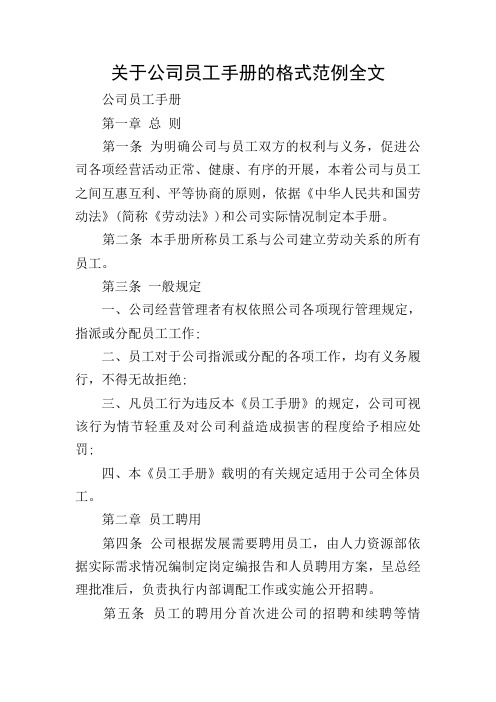 关于公司员工手册的格式范例全文

公司员工手册

第一章 总 则

第一条 为明确公司与员工双方的权利与义务，促进公司各项经营活动正常、健康、有序的开展，本着公司与员工之间互惠互利、平等协商的原则，依据《中华人民共和国劳动法》(简称《劳动法》)和公司实际情况制定本手册。

第二条 本手册所称员工系与公司建立劳动关系的所有员工。

第三条 一般规定

一、公司经营管理者有权依照公司各项现行管理规定，指派或分配员工工作;

二、员工对于公司指派或分配的各项工作，均有义务履行，不得无故拒绝;

三、凡员工行为违反本《员工手册》的规定，公司可视该行为情节轻重及对公司利益造成损害的程度给予相应处罚;

四、本《员工手册》载明的有关规定适用于公司全体员工。

第二章 员工聘用

第四条 公司根据发展需要聘用员工，由人力资源部依据实际需求情况编制定岗定编报告和人员聘用方案，呈总经理批准后，负责执行内部调配工作或实施公开招聘。

第五条 员工的聘用分首次进公司的招聘和续聘等情